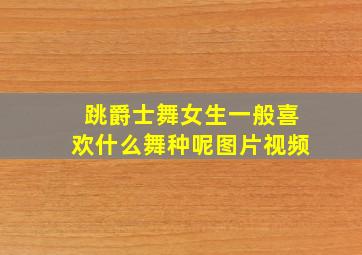 跳爵士舞女生一般喜欢什么舞种呢图片视频